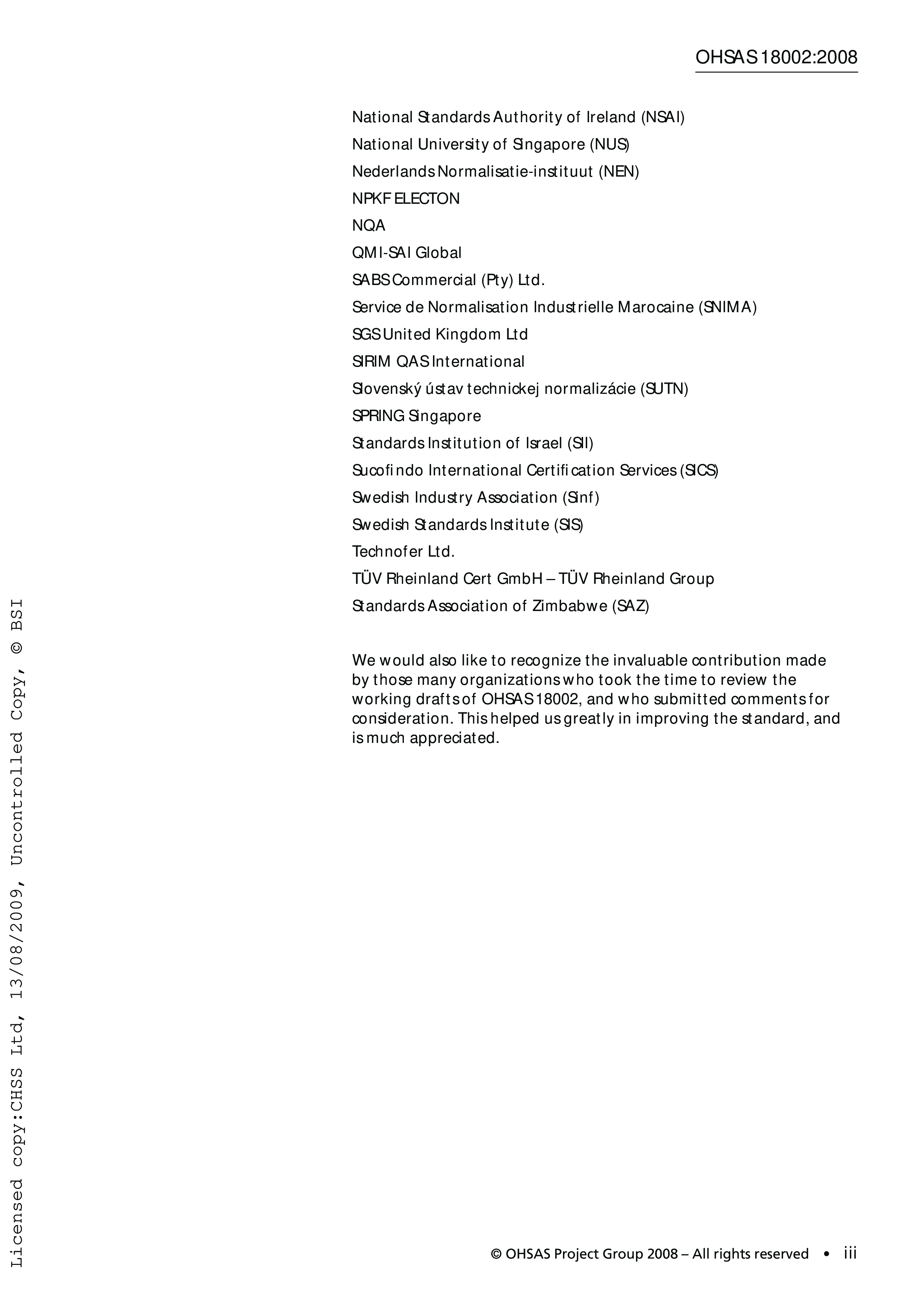 OHSAS 18002:2008

National Standards Authority of Ireland (NSAI)
National University of Singapore (NUS)
Nederlands Normalisatie-instituut (NEN)
NPKF ELECTON
NQA
QMI-SAI Global
SABS Commercial (Pty) Ltd.
Service de Normalisation Industrielle Marocaine (SNIMA)
SGS United Kingdom Ltd
SIRIM QAS International
Slovenský ústav technickej normalizácie (SUTN)
SPRING Singapore
Standards Institution of Israel (SII)
Sucofindo International Certification Services (SICS)
Swedish Industry Association (Sinf)
Swedish Standards Institute (SIS)
Technofer Ltd.
TÜV Rheinland Cert GmbH – TÜV Rheinland Group
Standards Association of Zimbabwe (SAZ)

We would also like to recognize the invaluable contribution made by those many organizations who took the time to review the working drafts of OHSAS 18002, and who submitted comments for consideration. This helped us greatly in improving the standard, and is much appreciated.

Licensed copy:CHSS Ltd, 13/08/2009, Uncontrolled Copy, © BSI

© OHSAS Project Group 2008 – All rights reserved • iii